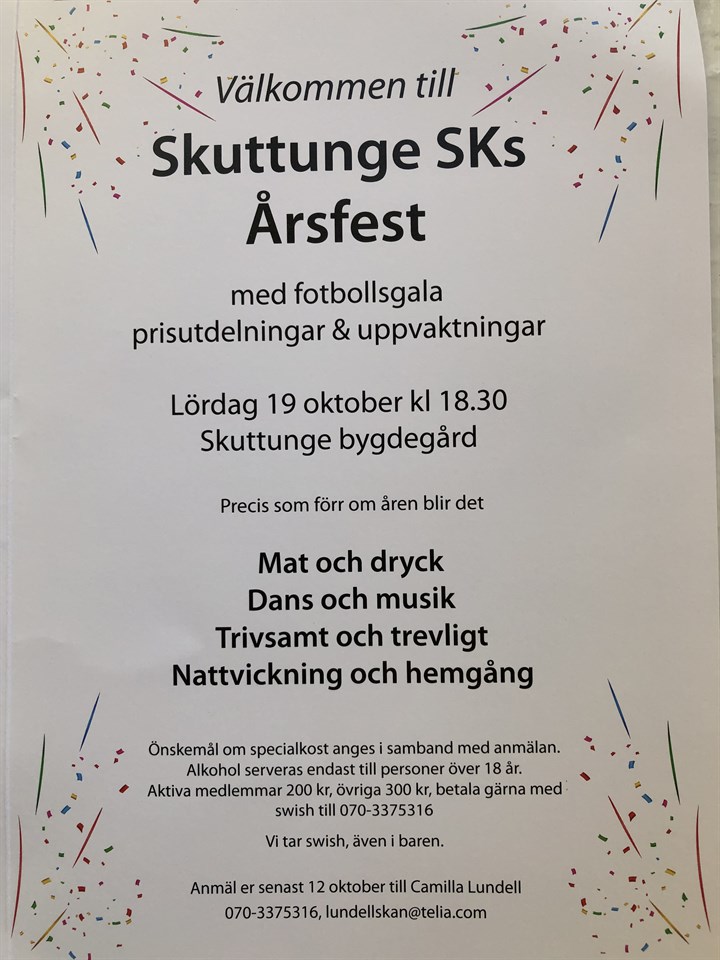 Välkommen till

Skuttunge SKs
Årsfest

med fotbollsgala
prisutdelningar & uppvaktningar

Lördag 19 oktober kl 18.30
Skuttunge bygdegård

Precis som förr om åren blir det

Mat och dryck
Dans och musik
Trivsamt och trevligt
Nattvickning och hemgång

Önskemål om specialkost anges i samband med anmälan.
Alkohol serveras endast till personer över 18 år.
Aktiva medlemmar 200 kr, övriga 300 kr, betala gärna med swish till 070-3375316

Vi tar swish, även i baren.

Anmäl er senast 12 oktober till Camilla Lundell
070-3375316, lundellskan@telia.com